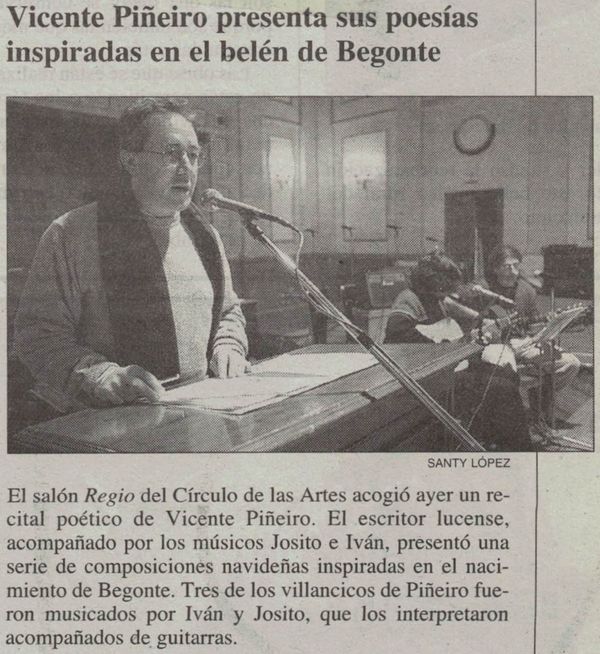 Vicente Piñeiro presenta sus poesías inspiradas en el belén de Begonte

SANTY LÓPEZ

El salón Regio del Círculo de las Artes acogió ayer un recital poético de Vicente Piñeiro. El escritor lucense, acompañado por los músicos Josito e Iván, presentó una serie de composiciones navideñas inspiradas en el nacimiento de Begonte. Tres de los villancicos de Piñeiro fueron musicados por Iván y Josito, que los interpretaron acompañados de guitarras.